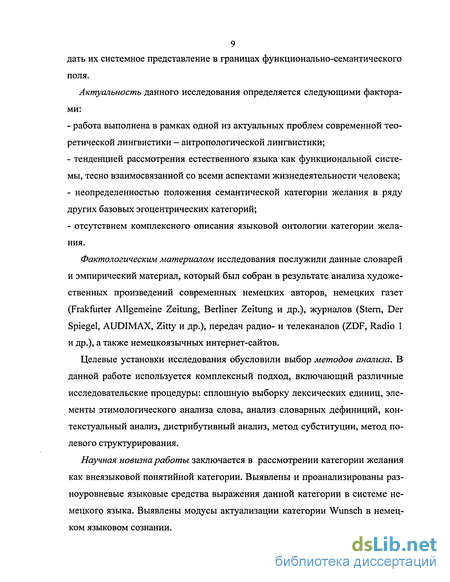 9

дать их системное представление в границах функционально-семантического поля.

Актуальность данного исследования определяется следующими факторами:

- работа выполнена в рамках одной из актуальных проблем современной теоретической лингвистики – антропологической лингвистики;

- тенденцией рассмотрения естественного языка как функциональной системы, тесно взаимосвязанной со всеми аспектами жизнедеятельности человека;

- неопределенностью положения семантической категории желания в ряду других базовых эгоцентрических категорий;

- отсутствием комплексного описания языковой онтологии категории желания.

Фактологическим материалом исследования послужили данные словарей и эмпирический материал, который был собран в результате анализа художественных произведений современных немецких авторов, немецких газет (Frakfurter Allgemeine Zeitung, Berliner Zeitung и др.), журналов (Stern, Der Spiegel, AUDIMAX, Zitty и др.), передач радио- и телеканалов (ZDF, Radio 1 и др.), а также немецкоязычных интернет-сайтов.

Целевые установки исследования обусловили выбор методов анализа. В данной работе используется комплексный подход, включающий различные исследовательские процедуры: сплошную выборку лексических единиц, элементы этимологического анализа слова, анализ словарных дефиниций, контекстуальный анализ, дистрибутивный анализ, метод субституции, метод полевого структурирования.

Научная новизна работы заключается в рассмотрении категории желания как внеязыковой понятийной категории. Выявлены и проанализированы разноуровневые языковые средства выражения данной категории в системе немецкого языка. Выявлены модусы актуализации категории Wunsch в немецком языковом сознании.

dsLib.net
библиотека диссертаций